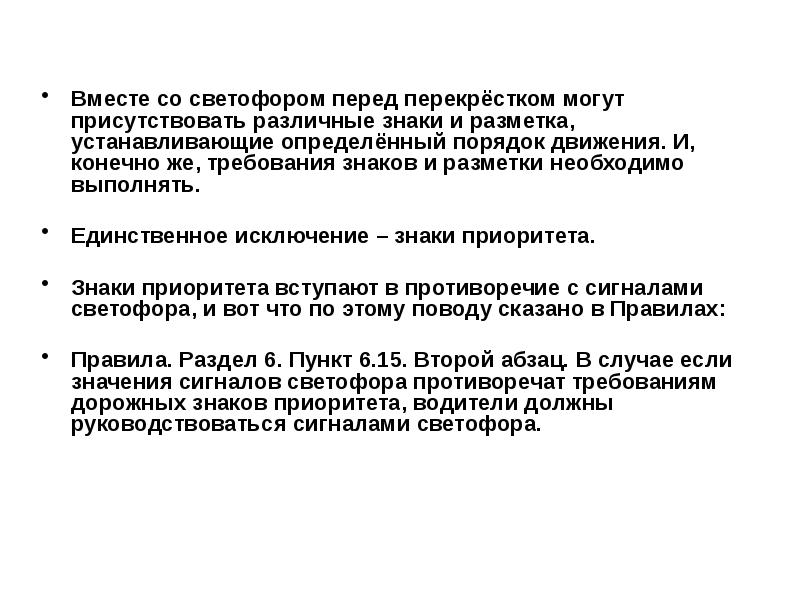 • Вместе со светофором перед перекрёстком могут присутствовать различные знаки и разметка, устанавливающие определённый порядок движения. И, конечно же, требования знаков и разметки необходимо выполнять.

• Единственное исключение – знаки приоритета.

• Знаки приоритета вступают в противоречие с сигналами светофора, и вот что по этому поводу сказано в Правилах:

• Правила. Раздел 6. Пункт 6.15. Второй абзац. В случае если значения сигналов светофора противоречат требованиям дорожных знаков приоритета, водители должны руководствоваться сигналами светофора.